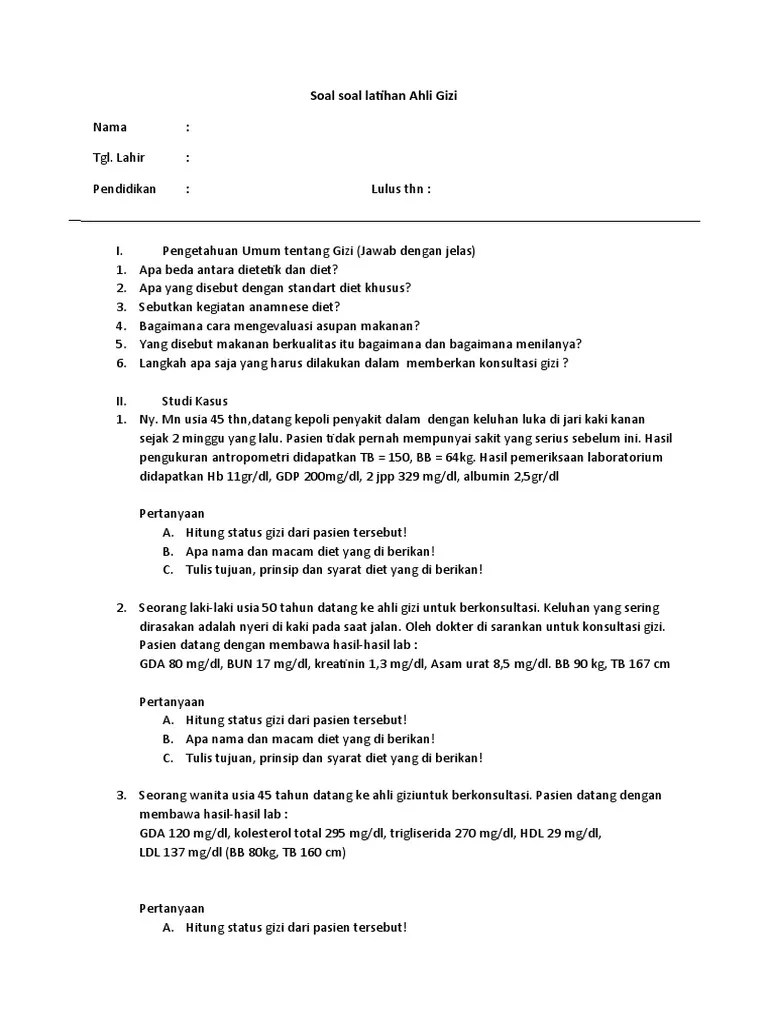 Soal soal latihan Ahli Gizi

Nama :

Tgl. Lahir :

Pendidikan : Lulus thn :

I. Pengetahuan Umum tentang Gizi (Jawab dengan jelas)
1. Apa beda antara dietetik dan diet?
2. Apa yang disebut dengan standart diet khusus?
3. Sebutkan kegiatan anamnese diet?
4. Bagaimana cara mengevaluasi asupan makanan?
5. Yang disebut makanan berkualitas itu bagaimana dan bagaimana menilanya?
6. Langkah apa saja yang harus dilakukan dalam memberkan konsultasi gizi ?

II. Studi Kasus
1. Ny. Mn usia 45 thn,datang kepoli penyakit dalam dengan keluhan luka di jari kaki kanan sejak 2 minggu yang lalu. Pasien tidak pernah mempunyai sakit yang serius sebelum ini. Hasil pengukuran antropometri didapatkan TB = 150, BB = 64kg. Hasil pemeriksaan laboratorium didapatkan Hb 11gr/dl, GDP 200mg/dl, 2 jpp 329 mg/dl, albumin 2,5gr/dl

Pertanyaan
A. Hitung status gizi dari pasien tersebut!
B. Apa nama dan macam diet yang di berikan!
C. Tulis tujuan, prinsip dan syarat diet yang di berikan!

2. Seorang laki-laki usia 50 tahun datang ke ahli gizi untuk berkonsultasi. Keluhan yang sering dirasakan adalah nyeri di kaki pada saat jalan. Oleh dokter di sarankan untuk konsultasi gizi. Pasien datang dengan membawa hasil-hasil lab :
GDA 80 mg/dl, BUN 17 mg/dl, kreatinin 1,3 mg/dl, Asam urat 8,5 mg/dl. BB 90 kg, TB 167 cm

Pertanyaan
A. Hitung status gizi dari pasien tersebut!
B. Apa nama dan macam diet yang di berikan!
C. Tulis tujuan, prinsip dan syarat diet yang di berikan!

3. Seorang wanita usia 45 tahun datang ke ahli giziuntuk berkonsultasi. Pasien datang dengan membawa hasil-hasil lab :
GDA 120 mg/dl, kolesterol total 295 mg/dl, trigliserida 270 mg/dl, HDL 29 mg/dl, LDL 137 mg/dl (BB 80kg, TB 160 cm)

Pertanyaan
A. Hitung status gizi dari pasien tersebut!